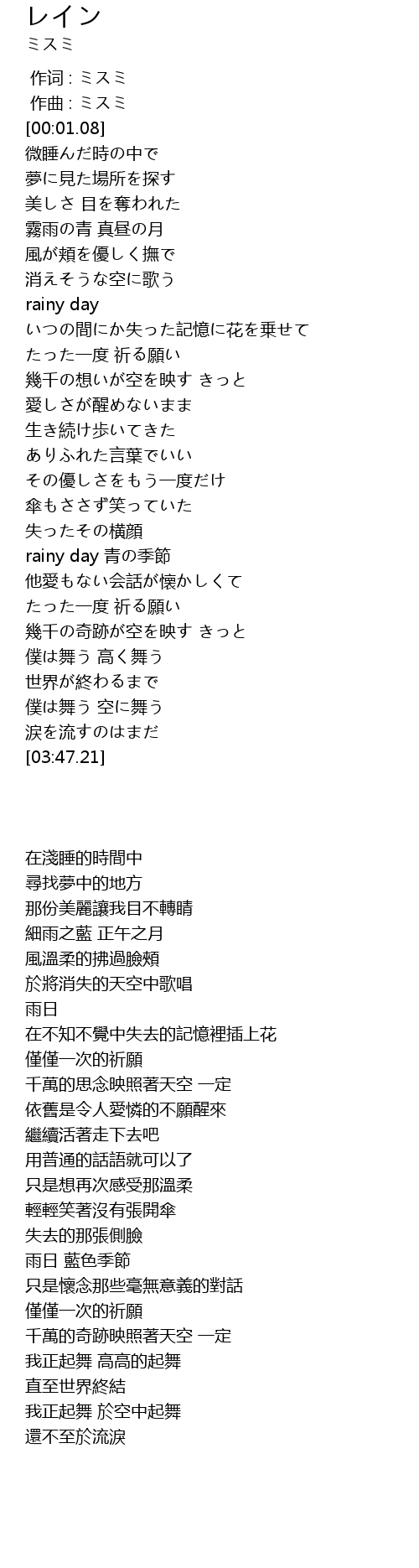 レイン
ミスミ

作词 : ミスミ
作曲 : ミスミ
[00:01.08]
微睡んだ時の中で
夢に見た場所を探す
美しさ 目を奪われた
霧雨の青 真昼の月
風が頬を優しく撫で
消えそうな空に歌う
rainy day
いつの間にか失った記憶に花を乗せて
たった一度 祈る願い
幾千の想いが空を映す きっと
愛しさが醒めないまま
生き続け歩いてきた
ありふれた言葉でいい
その優しさをもう一度だけ
傘もささず笑っていた
失ったその横顔
rainy day 青の季節
他愛もない会話が懐かしくて
たった一度 祈る願い
幾千の奇跡が空を映す きっと
僕は舞う 高く舞う
世界が終わるまで
僕は舞う 空に舞う
涙を流すのはまだ
[03:47.21]

在淺睡的時間中
尋找夢中的地方
那份美麗讓我目不轉睛
細雨之藍 正午之月
風溫柔的拂過臉頰
於將消失的天空中歌唱
雨日
在不知不覺中失去的記憶裡插上花
僅僅一次的祈願
千萬的思念映照著天空 一定
依舊是令人愛憐的不願醒來
繼續活著走下去吧
用普通的話語就可以了
只是想再次感受那溫柔
輕輕笑著沒有張開傘
失去的那張側臉
雨日 藍色季節
只是懷念那些毫無意義的對話
僅僅一次的祈願
千萬的奇跡映照著天空 一定
我正起舞 高高的起舞
直至世界終結
我正起舞 於空中起舞
還不至於流淚